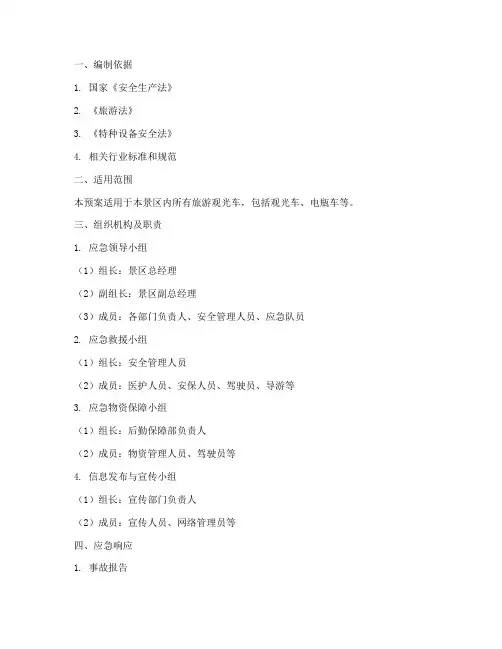 一、编制依据

1. 国家《安全生产法》

2. 《旅游法》

3. 《特种设备安全法》

4. 相关行业标准和规范

二、适用范围

本预案适用于本景区内所有旅游观光车，包括观光车、电瓶车等。

三、组织机构及职责

1. 应急领导小组

（1）组长：景区总经理

（2）副组长：景区副总经理

（3）成员：各部门负责人、安全管理人员、应急队员

2. 应急救援小组

（1）组长：安全管理人员

（2）成员：医护人员、安保人员、驾驶员、导游等

3. 应急物资保障小组

（1）组长：后勤保障部负责人

（2）成员：物资管理人员、驾驶员等

4. 信息发布与宣传小组

（1）组长：宣传部门负责人

（2）成员：宣传人员、网络管理员等

四、应急响应

1. 事故报告